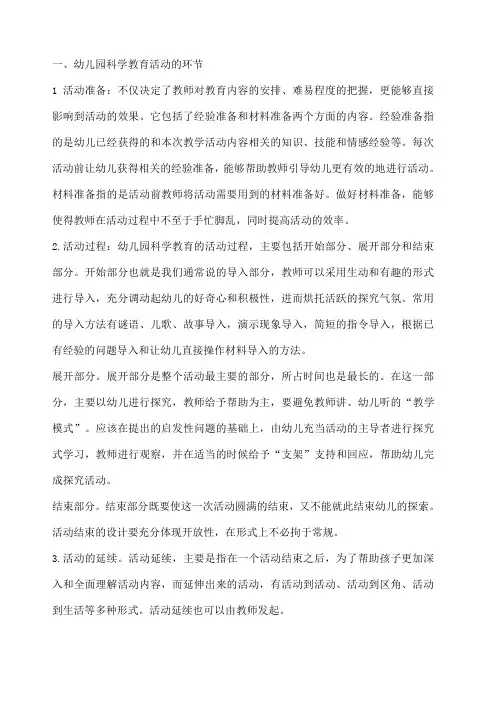 一、幼儿园科学教育活动的环节

1 活动准备：不仅决定了教师对教育内容的安排、难易程度的把握，更能够直接影响到活动的效果。它包括了经验准备和材料准备两个方面的内容。经验准备指的是幼儿已经获得的和本次教学活动内容相关的知识、技能和情感经验等。每次活动前让幼儿获得相关的经验准备，能够帮助教师引导幼儿更有效的地进行活动。材料准备指的是活动前教师将活动需要用到的材料准备好。做好材料准备，能够使得教师在活动过程中不至于手忙脚乱，同时提高活动的效率。

2.活动过程：幼儿园科学教育的活动过程，主要包括开始部分、展开部分和结束部分。开始部分也就是我们通常说的导入部分，教师可以采用生动和有趣的形式进行导入，充分调动起幼儿的好奇心和积极性，进而烘托活跃的探究气氛。常用的导入方法有谜语、儿歌、故事导入，演示现象导入，简短的指令导入，根据已有经验的问题导入和让幼儿直接操作材料导入的方法。

展开部分。展开部分是整个活动最主要的部分，所占时间也是最长的。在这一部分，主要以幼儿进行探究，教师给予帮助为主，要避免教师讲、幼儿听的“教学模式”。应该在提出的启发性问题的基础上，由幼儿充当活动的主导者进行探究式学习，教师进行观察，并在适当的时候给予“支架”支持和回应，帮助幼儿完成探究活动。

结束部分。结束部分既要使这一次活动圆满的结束，又不能就此结束幼儿的探索。活动结束的设计要充分体现开放性，在形式上不必拘于常规。

3.活动的延续。活动延续，主要是指在一个活动结束之后，为了帮助孩子更加深入和全面理解活动内容，而延伸出来的活动，有活动到活动、活动到区角、活动到生活等多种形式。活动延续也可以由教师发起。